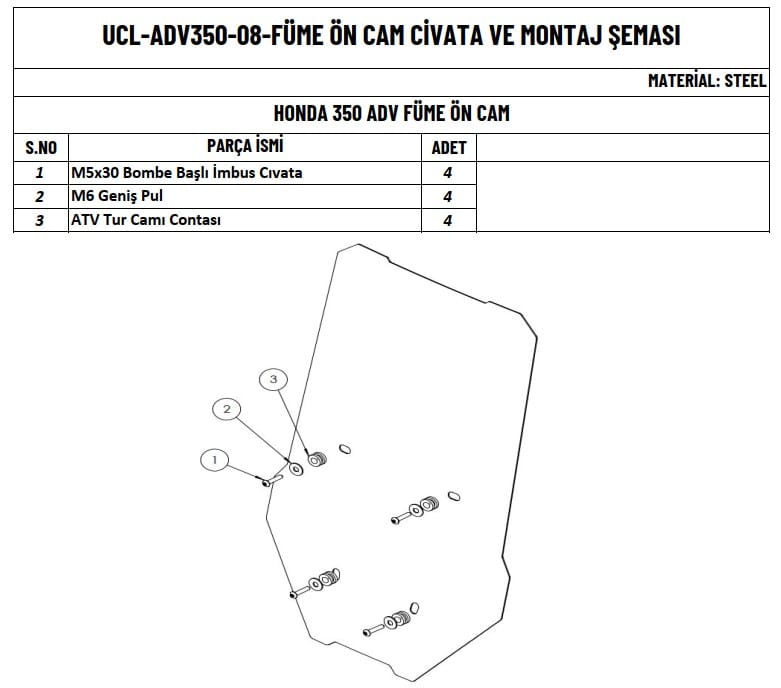 UCL-ADV350-08-FÜME ÖN CAM CİVATA VE MONTAJ ŞEMASI

MATERİAL: STEEL

HONDA 350 ADV FÜME ÖN CAM

| S.NO | PARÇA İSMİ | ADET | |
|---|---|---|---|
| 1 | M5x30 Bombe Başlı İmbus Cıvata | 4 | |
| 2 | M6 Geniş Pul | 4 | |
| 3 | ATV Tur Camı Contası | 4 | |

3

2

1